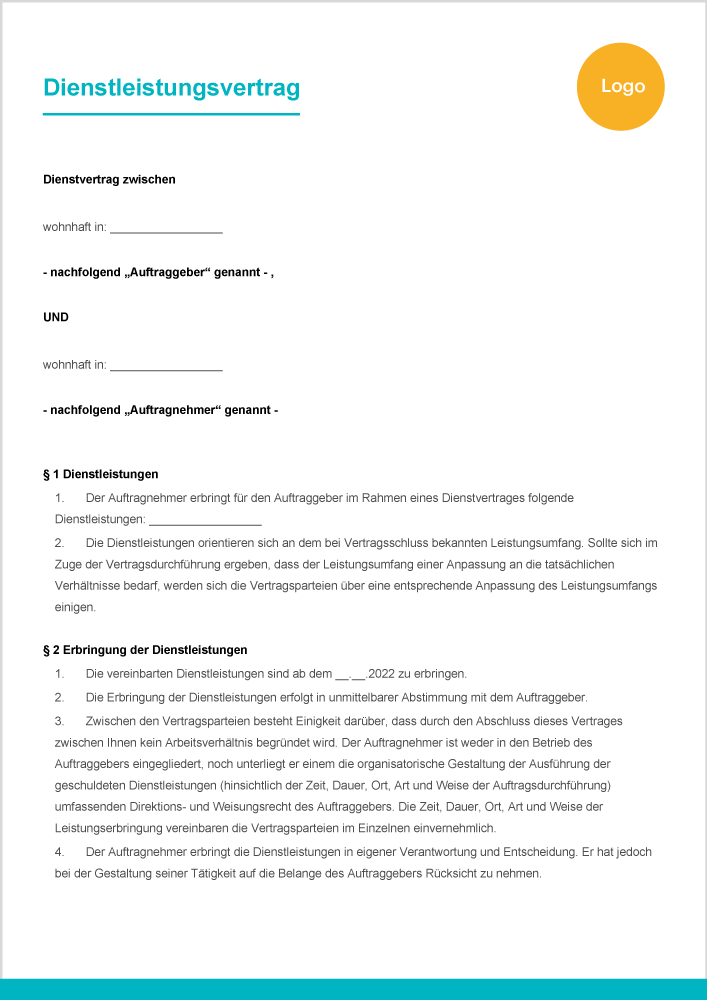 Dienstleistungsvertrag

Logo

Dienstvertrag zwischen

wohnhaft in: ________________

- nachfolgend „Auftraggeber“ genannt - ,

UND

wohnhaft in: ________________

- nachfolgend „Auftragnehmer“ genannt -

§ 1 Dienstleistungen

1. Der Auftragnehmer erbringt für den Auftraggeber im Rahmen eines Dienstvertrages folgende Dienstleistungen: ________________

2. Die Dienstleistungen orientieren sich an dem bei Vertragsschluss bekannten Leistungsumfang. Sollte sich im Zuge der Vertragsdurchführung ergeben, dass der Leistungsumfang einer Anpassung an die tatsächlichen Verhältnisse bedarf, werden sich die Vertragsparteien über eine entsprechende Anpassung des Leistungsumfangs einigen.

§ 2 Erbringung der Dienstleistungen

1. Die vereinbarten Dienstleistungen sind ab dem __.__.2022 zu erbringen.

2. Die Erbringung der Dienstleistungen erfolgt in unmittelbarer Abstimmung mit dem Auftraggeber.

3. Zwischen den Vertragsparteien besteht Einigkeit darüber, dass durch den Abschluss dieses Vertrages zwischen Ihnen kein Arbeitsverhältnis begründet wird. Der Auftragnehmer ist weder in den Betrieb des Auftraggebers eingegliedert, noch unterliegt er einem die organisatorische Gestaltung der Ausführung der geschuldeten Dienstleistungen (hinsichtlich der Zeit, Dauer, Ort, Art und Weise der Auftragsdurchführung) umfassenden Direktions- und Weisungsrecht des Auftraggebers. Die Zeit, Dauer, Ort, Art und Weise der Leistungserbringung vereinbaren die Vertragsparteien im Einzelnen einvernehmlich.

4. Der Auftragnehmer erbringt die Dienstleistungen in eigener Verantwortung und Entscheidung. Er hat jedoch bei der Gestaltung seiner Tätigkeit auf die Belange des Auftraggebers Rücksicht zu nehmen.